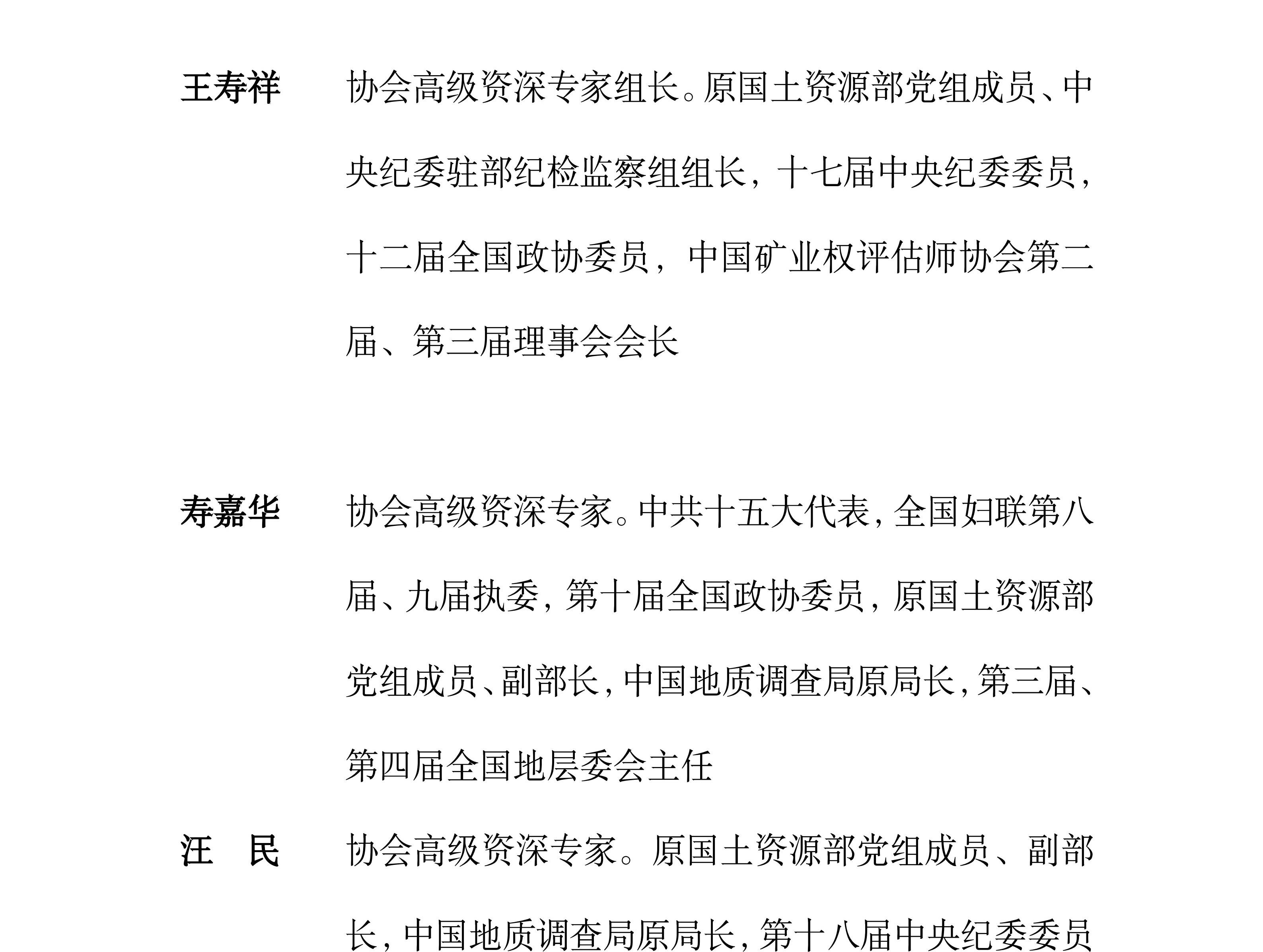 王寿祥　协会高级资深专家组长。原国土资源部党组成员、中央纪委驻部纪检监察组组长，十七届中央纪委委员，十二届全国政协委员，中国矿业权评估师协会第二届、第三届理事会会长

寿嘉华　协会高级资深专家。中共十五大代表，全国妇联第八届、九届执委，第十届全国政协委员，原国土资源部党组成员、副部长，中国地质调查局原局长，第三届、第四届全国地层委会主任

汪　民　协会高级资深专家。原国土资源部党组成员、副部长，中国地质调查局原局长，第十八届中央纪委委员